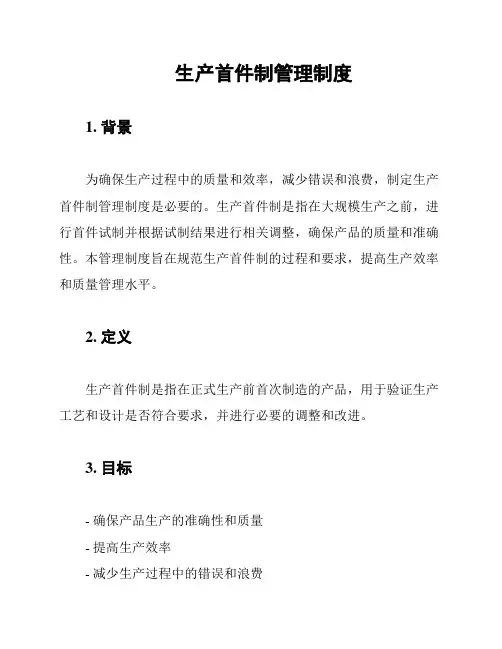 生产首件制管理制度

1. 背景

为确保生产过程中的质量和效率，减少错误和浪费，制定生产首件制管理制度是必要的。生产首件制是指在大规模生产之前，进行首件试制并根据试制结果进行相关调整，确保产品的质量和准确性。本管理制度旨在规范生产首件制的过程和要求，提高生产效率和质量管理水平。

2. 定义

生产首件制是指在正式生产前首次制造的产品，用于验证生产工艺和设计是否符合要求，并进行必要的调整和改进。

3. 目标

- 确保产品生产的准确性和质量
- 提高生产效率
- 减少生产过程中的错误和浪费